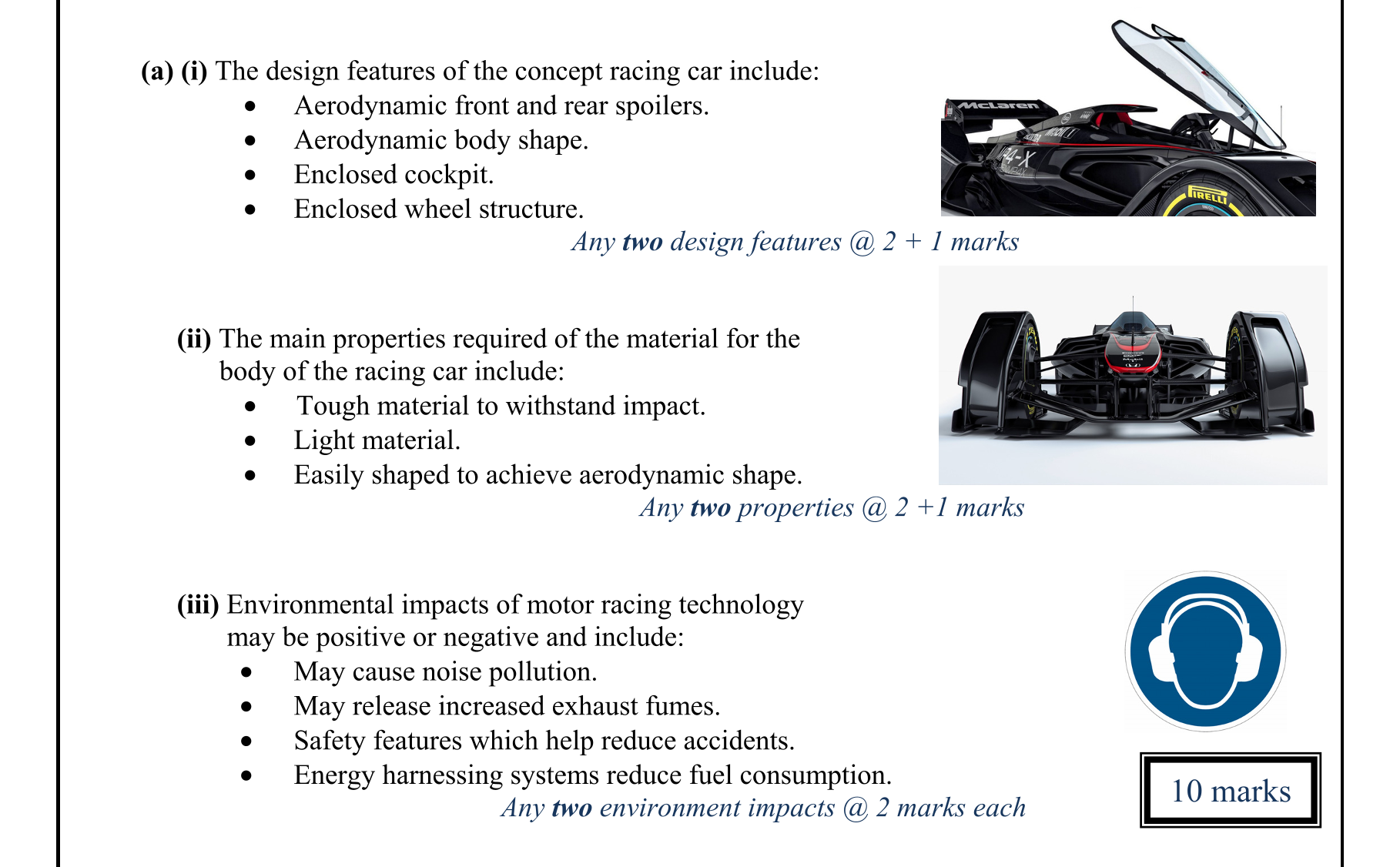 (a) (i) The design features of the concept racing car include:
• Aerodynamic front and rear spoilers.
• Aerodynamic body shape.
• Enclosed cockpit.
• Enclosed wheel structure.

Any two design features @ 2 + 1 marks

(ii) The main properties required of the material for the body of the racing car include:
• Tough material to withstand impact.
• Light material.
• Easily shaped to achieve aerodynamic shape.

Any two properties @ 2 +1 marks

(iii) Environmental impacts of motor racing technology may be positive or negative and include:
• May cause noise pollution.
• May release increased exhaust fumes.
• Safety features which help reduce accidents.
• Energy harnessing systems reduce fuel consumption.

Any two environment impacts @ 2 marks each

10 marks